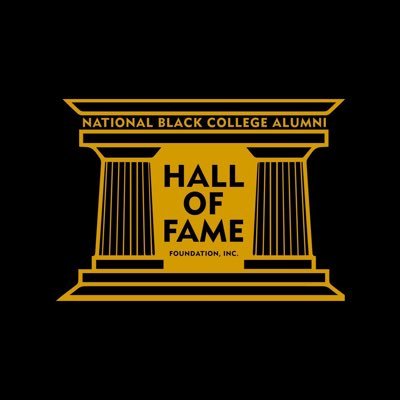 NATIONAL BLACK COLLEGE ALUMNI

HALL OF FAME

FOUNDATION, INC.